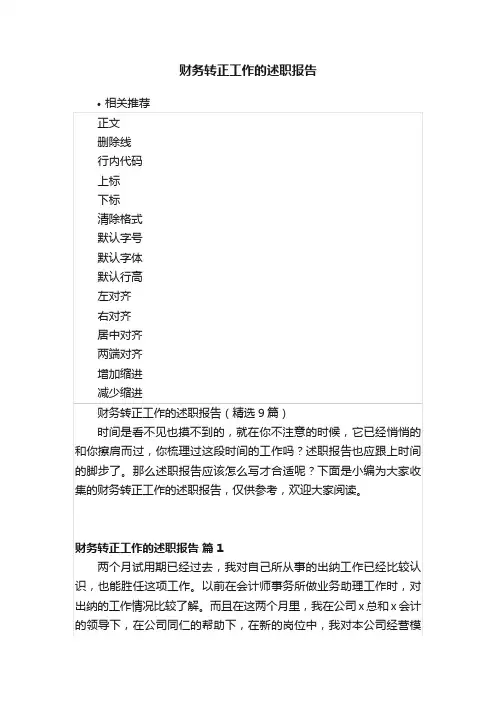 财务转正工作的述职报告

• 相关推荐

正文
删除线
行内代码
上标
下标
清除格式
默认字号
默认字体
默认行高
左对齐
右对齐
居中对齐
两端对齐
增加缩进
减少缩进

财务转正工作的述职报告（精选 9 篇）

时间是看不见也摸不到的，就在你不注意的时候，它已经悄悄的和你擦肩而过，你梳理过这段时间的工作吗？述职报告也应跟上时间的脚步了。那么述职报告应该怎么写才合适呢？下面是小编为大家收集的财务转正工作的述职报告，仅供参考，欢迎大家阅读。

财务转正工作的述职报告 篇 1

两个月试用期已经过去，我对自己所从事的出纳工作已经比较认识，也能胜任这项工作。以前在会计师事务所做业务助理工作时，对出纳的工作情况比较了解。而且在这两个月里，我在公司 x 总和 x 会计的领导下，在公司同仁的帮助下，在新的岗位中，我对本公司经营模